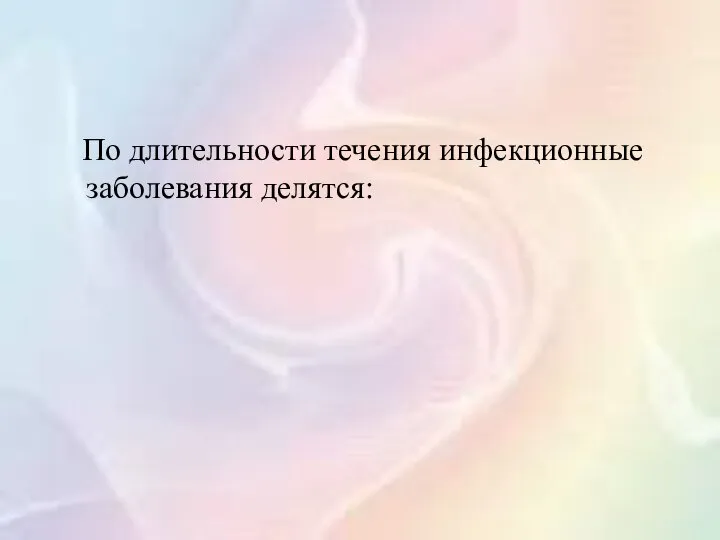 По длительности течения инфекционные заболевания делятся: